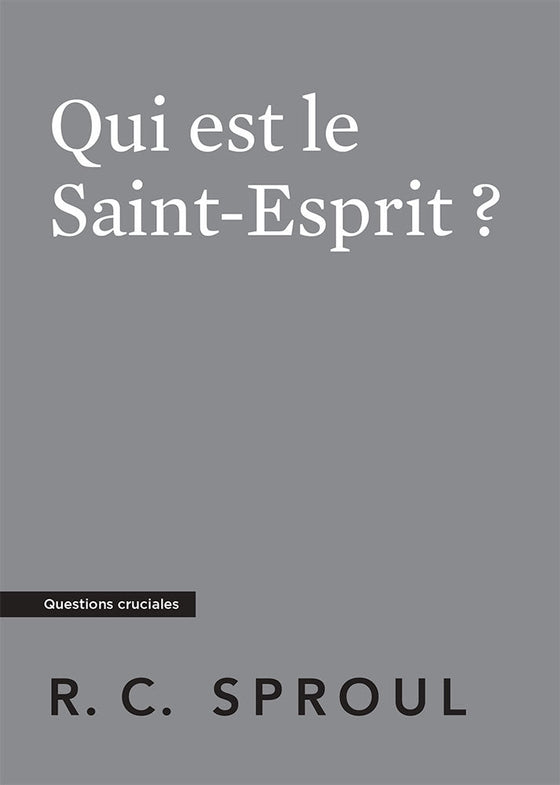 Qui est le Saint-Esprit ?

Questions cruciales

R. C. SPROUL